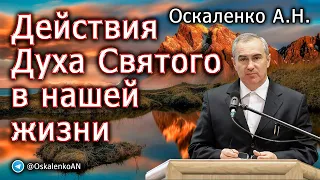 Оскаленко А.Н.

Действия Духа Святого в нашей жизни

@OskalenkoAN